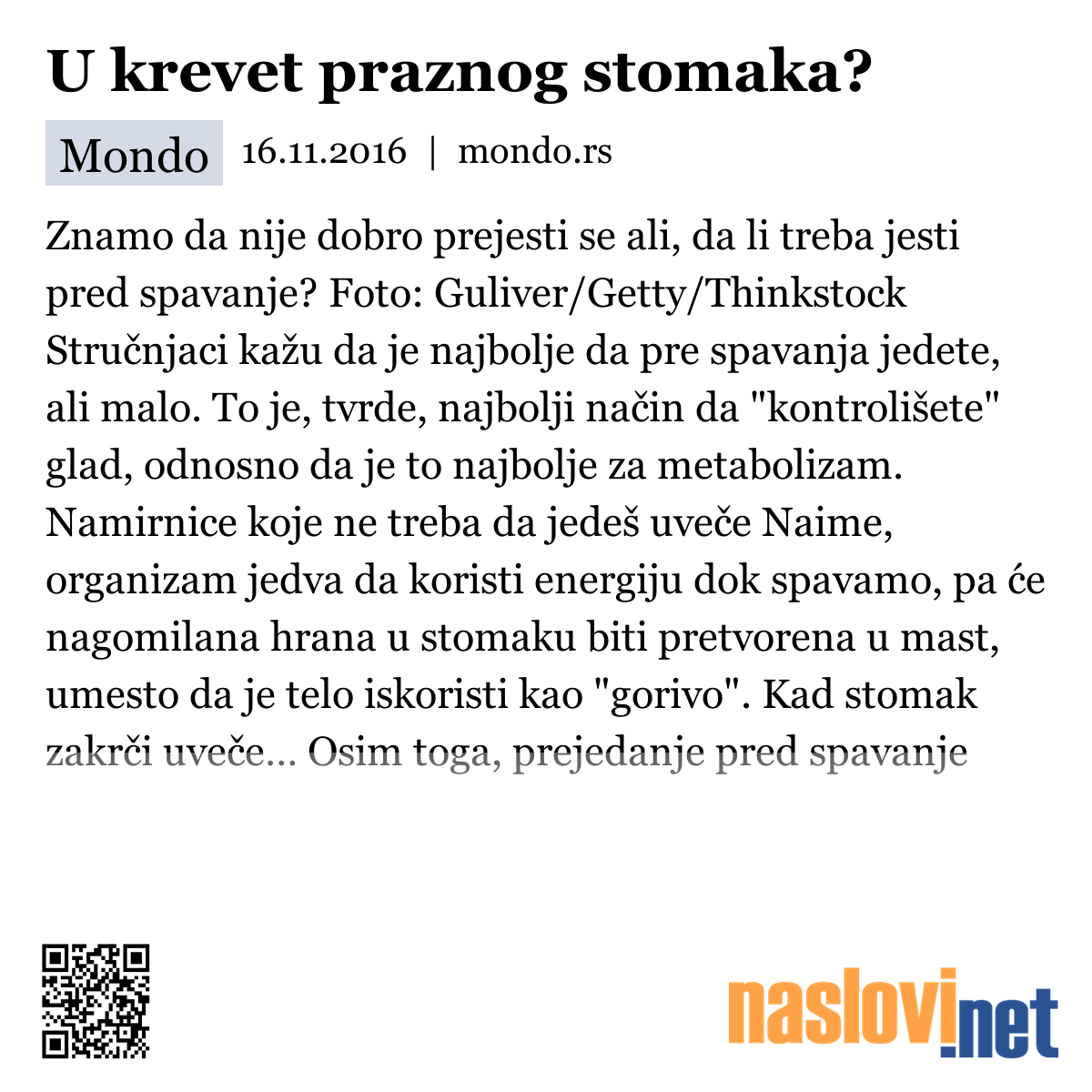 U krevet praznog stomaka?

Mondo 16.11.2016 | mondo.rs

Znamo da nije dobro prejesti se ali, da li treba jesti pred spavanje? Foto: Guliver/Getty/Thinkstock Stručnjaci kažu da je najbolje da pre spavanja jedete, ali malo. To je, tvrde, najbolji način da "kontrolišete" glad, odnosno da je to najbolje za metabolizam. Namirnice koje ne treba da jedeš uveče Naime, organizam jedva da koristi energiju dok spavamo, pa će nagomilana hrana u stomaku biti pretvorena u mast, umesto da je telo iskoristi kao "gorivo". Kad stomak zakrči uveče... Osim toga, prejedanje pred spavanje

naslovi.net